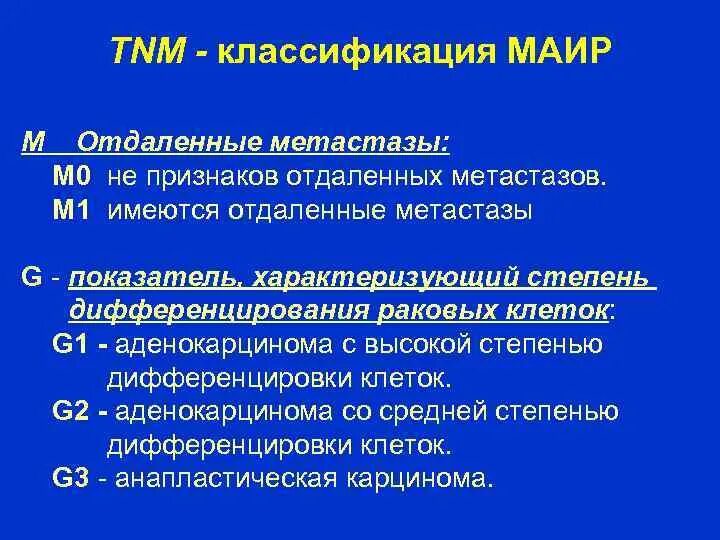 TNM - классификация МАИР

М Отдаленные метастазы:
М0 не признаков отдаленных метастазов.
М1 имеются отдаленные метастазы

G - показатель, характеризующий степень дифференцирования раковых клеток:
G1 - аденокарцинома с высокой степенью дифференцировки клеток.
G2 - аденокарцинома со средней степенью дифференцировки клеток.
G3 - анапластическая карцинома.